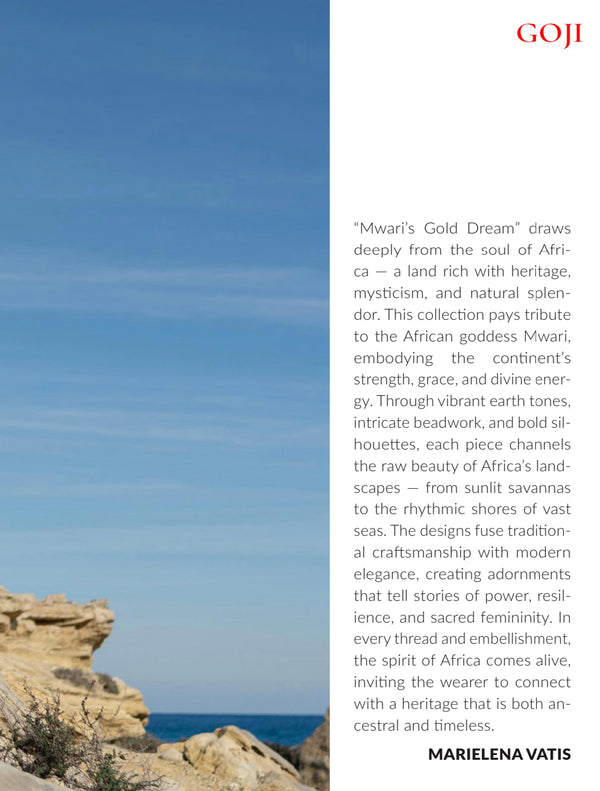 GOJI

“Mwari’s Gold Dream” draws deeply from the soul of Africa — a land rich with heritage, mysticism, and natural splendor. This collection pays tribute to the African goddess Mwari, embodying the continent’s strength, grace, and divine energy. Through vibrant earth tones, intricate beadwork, and bold silhouettes, each piece channels the raw beauty of Africa’s landscapes — from sunlit savannas to the rhythmic shores of vast seas. The designs fuse traditional craftsmanship with modern elegance, creating adornments that tell stories of power, resilience, and sacred femininity. In every thread and embellishment, the spirit of Africa comes alive, inviting the wearer to connect with a heritage that is both ancestral and timeless.

MARIELENA VATIS